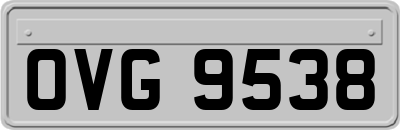 OVG 9538